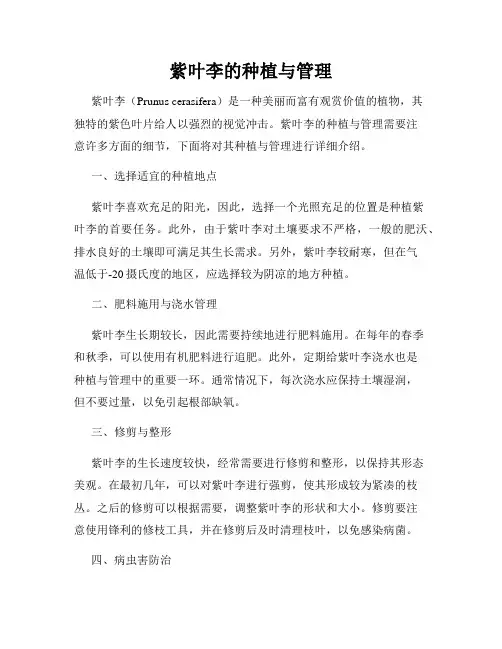 紫叶李的种植与管理

紫叶李（Prunus cerasifera）是一种美丽而富有观赏价值的植物，其独特的紫色叶片给人以强烈的视觉冲击。紫叶李的种植与管理需要注意许多方面的细节，下面将对其种植与管理进行详细介绍。

一、选择适宜的种植地点

紫叶李喜欢充足的阳光，因此，选择一个光照充足的位置是种植紫叶李的首要任务。此外，由于紫叶李对土壤要求不严格，一般的肥沃、排水良好的土壤即可满足其生长需求。另外，紫叶李较耐寒，但在气温低于-20摄氏度的地区，应选择较为阴凉的地方种植。

二、肥料施用与浇水管理

紫叶李生长期较长，因此需要持续地进行肥料施用。在每年的春季和秋季，可以使用有机肥料进行追肥。此外，定期给紫叶李浇水也是种植与管理中的重要一环。通常情况下，每次浇水应保持土壤湿润，但不要过量，以免引起根部缺氧。

三、修剪与整形

紫叶李的生长速度较快，经常需要进行修剪和整形，以保持其形态美观。在最初几年，可以对紫叶李进行强剪，使其形成较为紧凑的枝丛。之后的修剪可以根据需要，调整紫叶李的形状和大小。修剪要注意使用锋利的修枝工具，并在修剪后及时清理枝叶，以免感染病菌。

四、病虫害防治